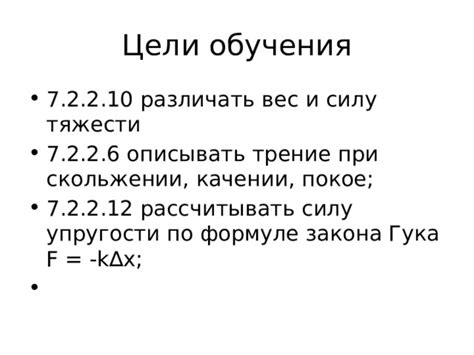 Цели обучения

• 7.2.2.10 различать вес и силу тяжести
• 7.2.2.6 описывать трение при скольжении, качении, покое;
• 7.2.2.12 рассчитывать силу упругости по формуле закона Гука $F = -k\Delta x$;
•